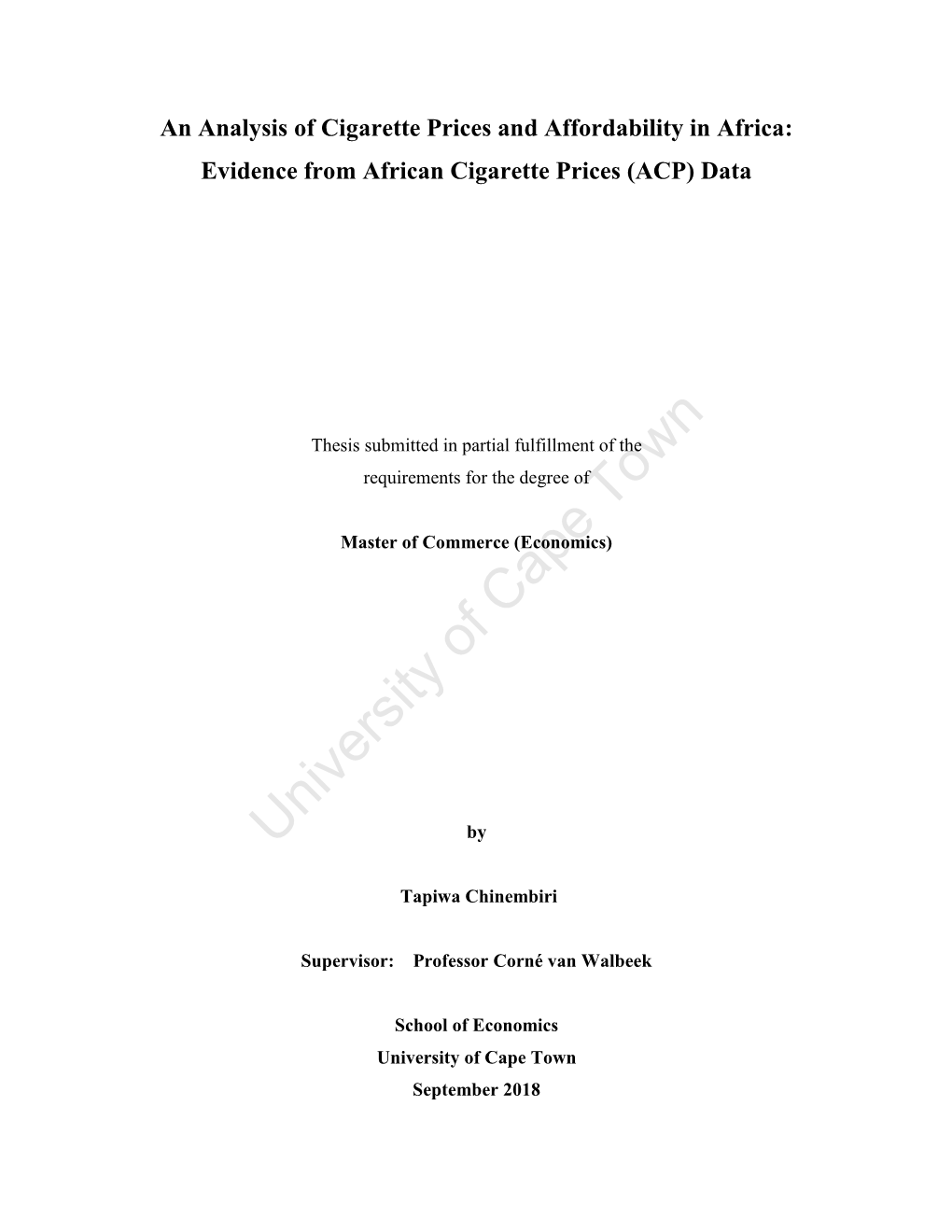 An Analysis of Cigarette Prices and Affordability in Africa: Evidence from African Cigarette Prices (ACP) Data

Thesis submitted in partial fulfillment of the requirements for the degree of

Master of Commerce (Economics)

University of Cape Town

by

Tapiwa Chinembiri

Supervisor: Professor Corné van Walbeek

School of Economics
University of Cape Town
September 2018